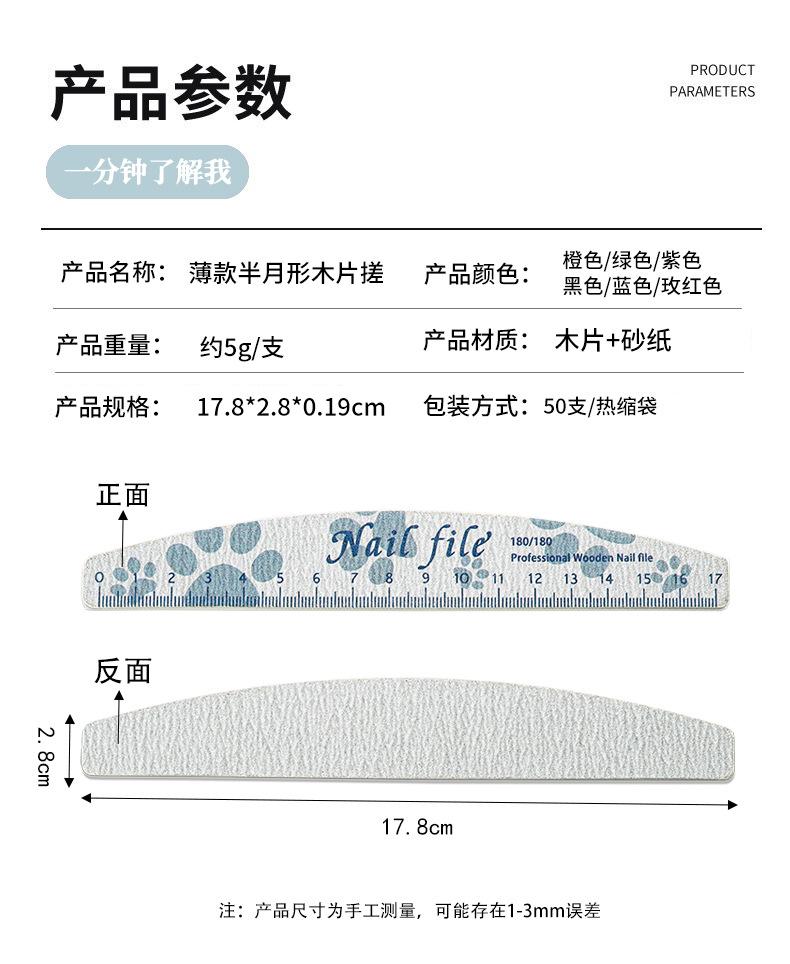 产品参数

PRODUCT
PARAMETERS

一分钟了解我

产品名称： 薄款半月形木片搓

产品颜色： 橙色/绿色/紫色
黑色/蓝色/玫红色

产品重量： 约5g/支

产品材质： 木片+砂纸

产品规格： 17.8*2.8*0.19cm

包装方式： 50支/热缩袋

正面

Nail file

180/180
Professional Wooden Nail file

0 1 2 3 4 5 6 7 8 9 10 11 12 13 14 15 16 17

反面

2.8cm

17.8cm

注：产品尺寸为手工测量，可能存在1-3mm误差